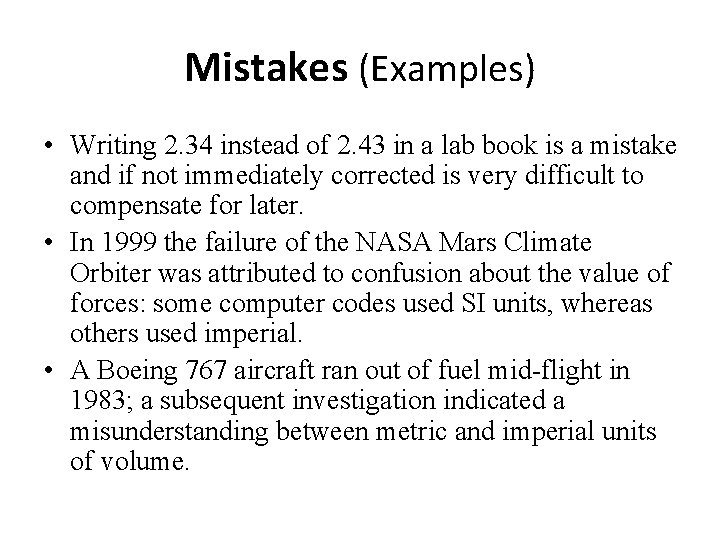 Mistakes (Examples)

• Writing 2.34 instead of 2.43 in a lab book is a mistake and if not immediately corrected is very difficult to compensate for later.
• In 1999 the failure of the NASA Mars Climate Orbiter was attributed to confusion about the value of forces: some computer codes used SI units, whereas others used imperial.
• A Boeing 767 aircraft ran out of fuel mid-flight in 1983; a subsequent investigation indicated a misunderstanding between metric and imperial units of volume.